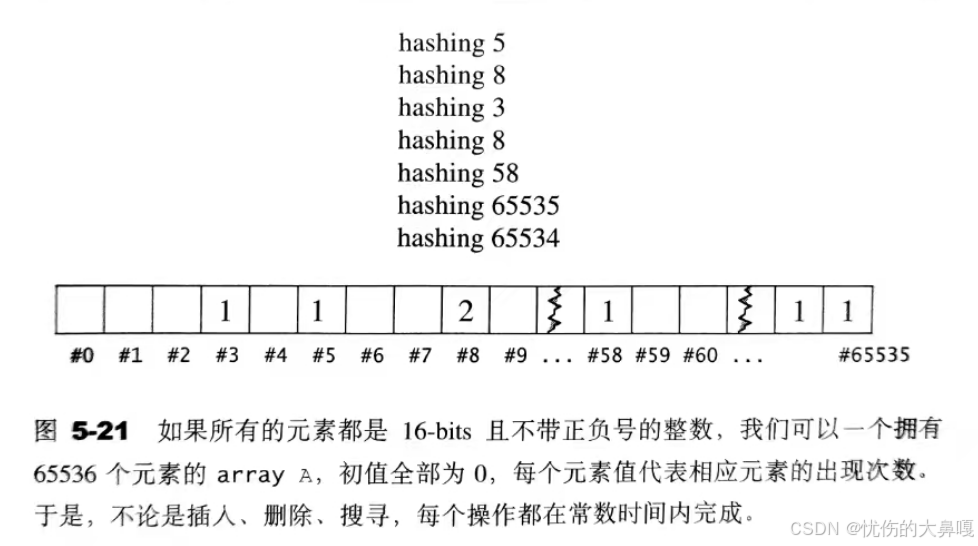 hashing 5
hashing 8
hashing 3
hashing 8
hashing 58
hashing 65535
hashing 65534

| | | | 1 | | 1 | | | 2 | | | 1 | | | | 1 | 1 |
|---|---|---|---|---|---|---|---|---|---|---|---|---|---|---|---|---|
| #0 | #1 | #2 | #3 | #4 | #5 | #6 | #7 | #8 | #9 | ... | #58 | #59 | #60 | ... | | #65535 |

图 5-21 如果所有的元素都是 16-bits 且不带正负号的整数，我们可以一个拥有 65536 个元素的 array A，初值全部为 0，每个元素值代表相应元素的出现次数。于是，不论是插入、删除、搜寻，每个操作都在常数时间内完成。

CSDN @忧伤的大鼻嘎